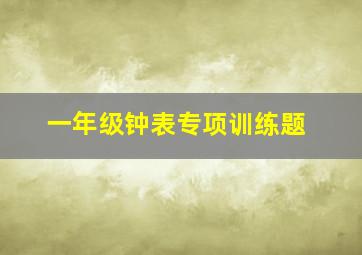 一年级钟表专项训练题